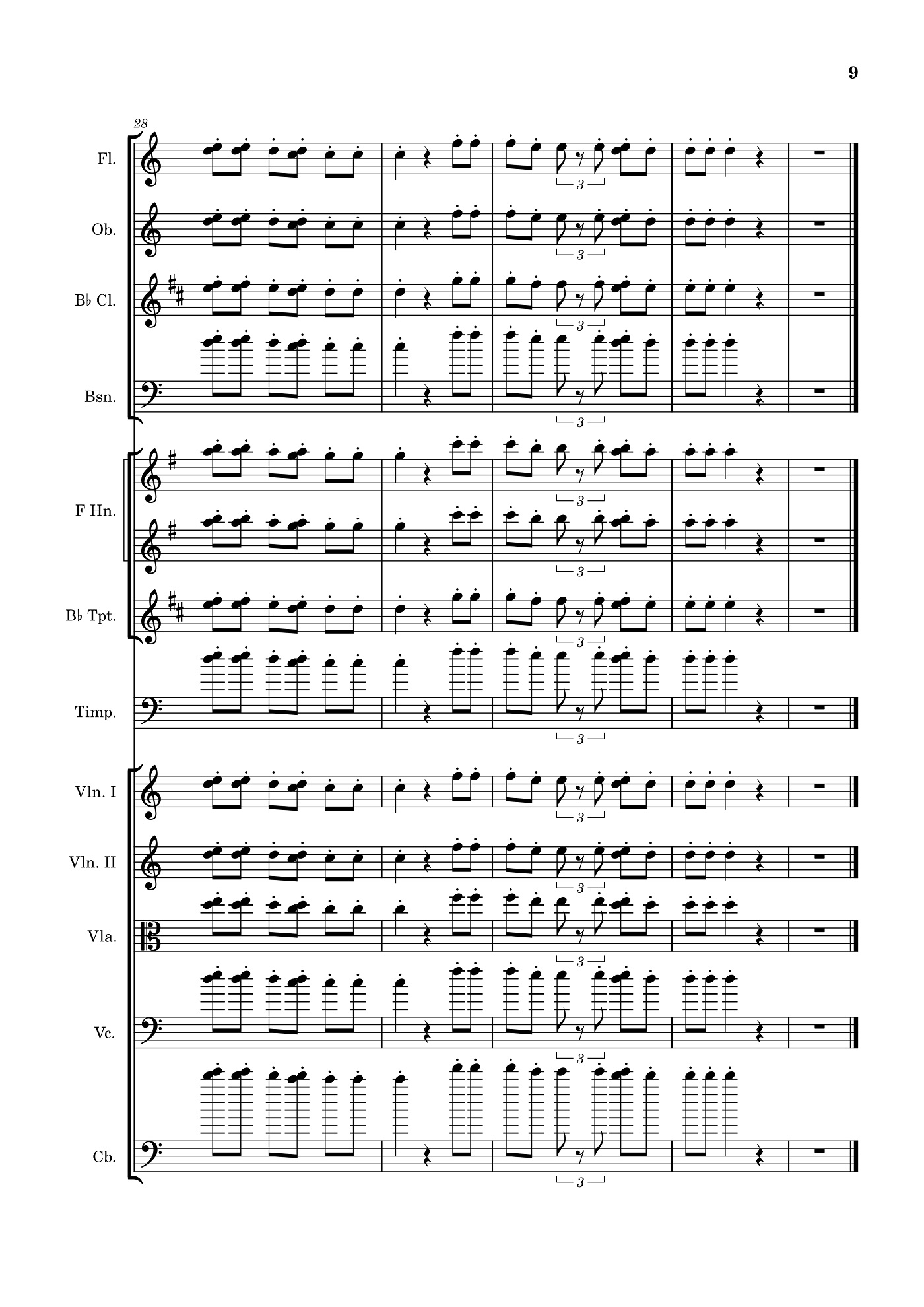 9

28

Fl.

3

Ob.

3

B♭ Cl.

3

Bsn.

3

F Hn.

3

3

B♭ Tpt.

3

Timp.

3

Vln. I

3

Vln. II

3

Vla.

3

Vc.

3

Cb.

3